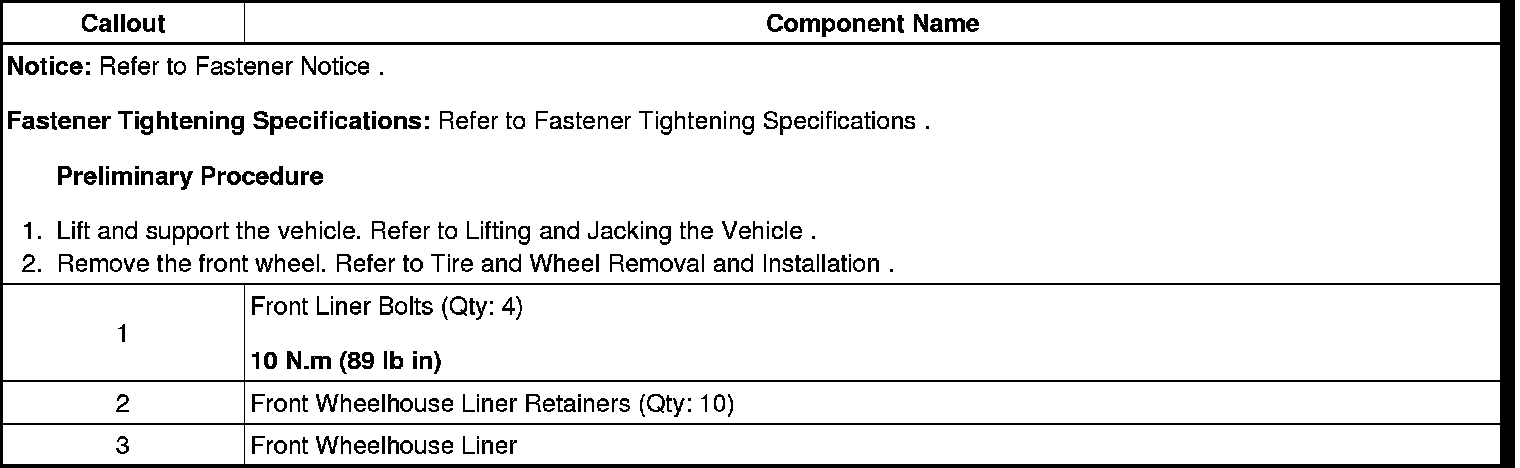 | Callout | Component Name |
|---|---|
| Notice: Refer to Fastener Notice . Fastener Tightening Specifications: Refer to Fastener Tightening Specifications . Preliminary Procedure 1. Lift and support the vehicle. Refer to Lifting and Jacking the Vehicle . 2. Remove the front wheel. Refer to Tire and Wheel Removal and Installation . | |
| 1 | Front Liner Bolts (Qty: 4) 10 N.m (89 lb in) |
| 2 | Front Wheelhouse Liner Retainers (Qty: 10) |
| 3 | Front Wheelhouse Liner |